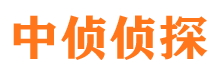 中侦侦探